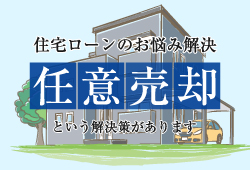 住宅ローンのお悩み解決

任意売却

という解決策があります